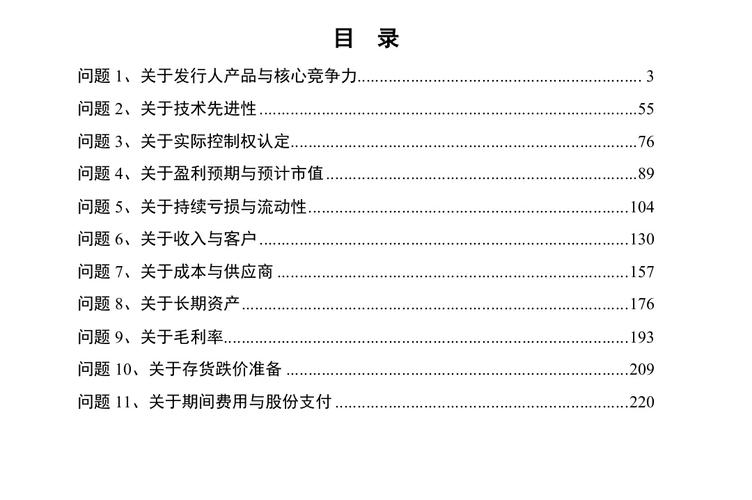 目 录

问题1、关于发行人产品与核心竞争力 3

问题2、关于技术先进性 55

问题3、关于实际控制权认定 76

问题4、关于盈利预期与预计市值 89

问题5、关于持续亏损与流动性 104

问题6、关于收入与客户 130

问题7、关于成本与供应商 157

问题8、关于长期资产 176

问题9、关于毛利率 193

问题10、关于存货跌价准备 209

问题11、关于期间费用与股份支付 220